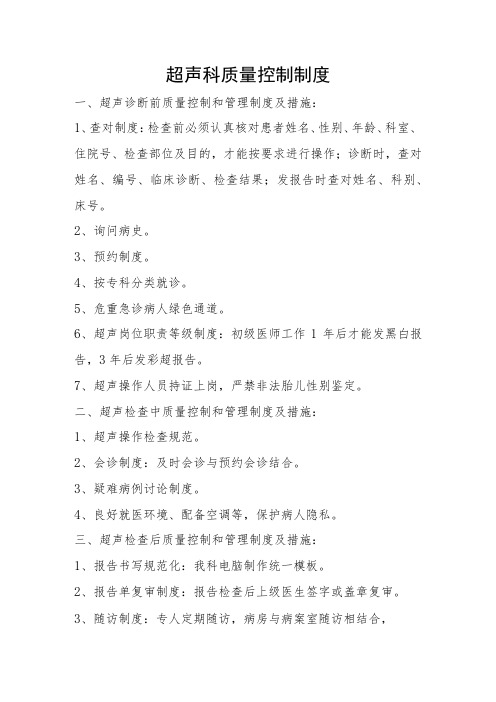 超声科质量控制制度

一、超声诊断前质量控制和管理制度及措施：

1、查对制度：检查前必须认真核对患者姓名、性别、年龄、科室、住院号、检查部位及目的，才能按要求进行操作；诊断时，查对姓名、编号、临床诊断、检查结果；发报告时查对姓名、科别、床号。

2、询问病史。

3、预约制度。

4、按专科分类就诊。

5、危重急诊病人绿色通道。

6、超声岗位职责等级制度：初级医师工作 1 年后才能发黑白报告，3 年后发彩超报告。

7、超声操作人员持证上岗，严禁非法胎儿性别鉴定。

二、超声检查中质量控制和管理制度及措施：

1、超声操作检查规范。

2、会诊制度：及时会诊与预约会诊结合。

3、疑难病例讨论制度。

4、良好就医环境、配备空调等，保护病人隐私。

三、超声检查后质量控制和管理制度及措施：

1、报告书写规范化：我科电脑制作统一模板。

2、报告单复审制度：报告检查后上级医生签字或盖章复审。

3、随访制度：专人定期随访，病房与病案室随访相结合，